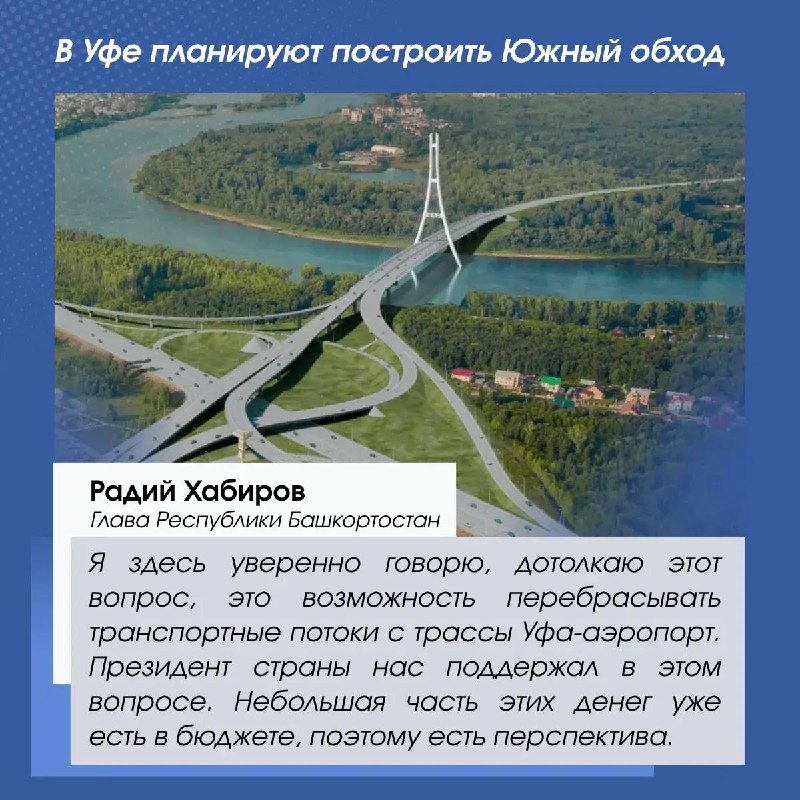 В Уфе планируют построить Южный обход

Радий Хабиров
Глава Республики Башкортостан

Я здесь уверенно говорю, дотолкаю этот вопрос, это возможность перебрасывать транспортные потоки с трассы Уфа-аэропорт. Президент страны нас поддержал в этом вопросе. Небольшая часть этих денег уже есть в бюджете, поэтому есть перспектива.